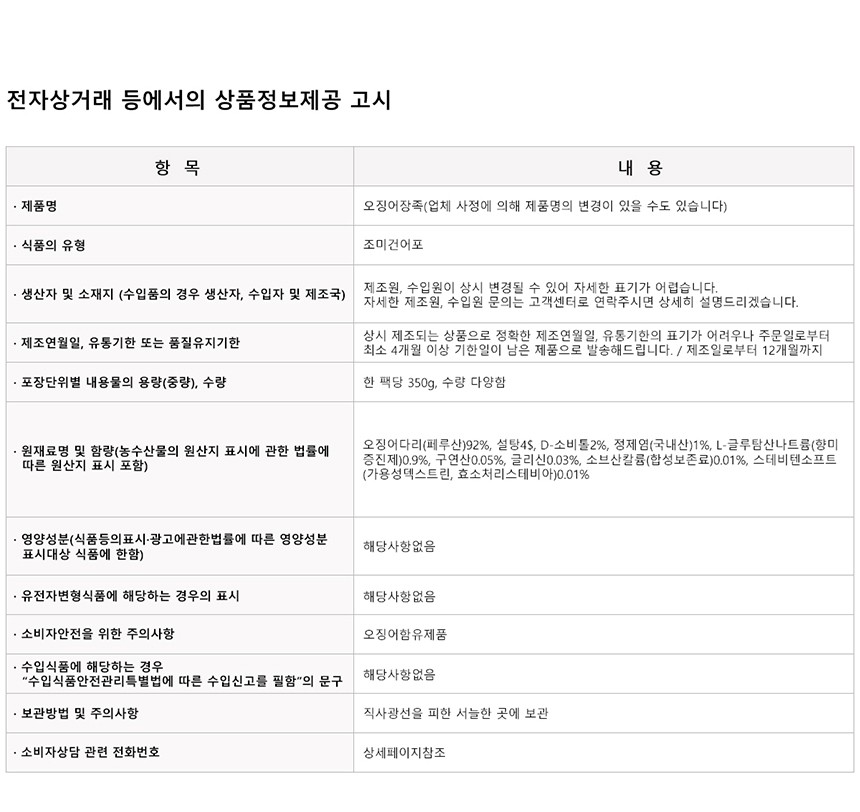 전자상거래 등에서의 상품정보제공 고시

| 항 목 | 내 용 |
|---|---|
| · 제품명 | 오징어장족(업체 사정에 의해 제품명의 변경이 있을 수도 있습니다) |
| · 식품의 유형 | 조미건어포 |
| · 생산자 및 소재지 (수입품의 경우 생산자, 수입자 및 제조국) | 제조원, 수입원이 상시 변경될 수 있어 자세한 표기가 어렵습니다. 자세한 제조원, 수입원 문의는 고객센터로 연락주시면 상세히 설명드리겠습니다. |
| · 제조연월일, 유통기한 또는 품질유지기한 | 상시 제조되는 상품으로 정확한 제조연월일, 유통기한의 표기가 어려우나 주문일로부터 최소 4개월 이상 기한일이 남은 제품으로 발송해드립니다. / 제조일로부터 12개월까지 |
| · 포장단위별 내용물의 용량(중량), 수량 | 한 팩당 350g, 수량 다양함 |
| · 원재료명 및 함량(농수산물의 원산지 표시에 관한 법률에 따른 원산지 표시 포함) | 오징어다리(페루산)92%, 설탕4$, D-소비톨2%, 정제염(국내산)1%, L-글루탐산나트륨(향미증진제)0.9%, 구연산0.05%, 글리신0.03%, 소브산칼륨(합성보존료)0.01%, 스테비텐소프트(가용성덱스트린, 효소처리스테비아)0.01% |
| · 영양성분(식품등의표시·광고에관한법률에 따른 영양성분 표시대상 식품에 한함) | 해당사항없음 |
| · 유전자변형식품에 해당하는 경우의 표시 | 해당사항없음 |
| · 소비자안전을 위한 주의사항 | 오징어함유제품 |
| · 수입식품에 해당하는 경우 "수입식품안전관리특별법에 따른 수입신고를 필함"의 문구 | 해당사항없음 |
| · 보관방법 및 주의사항 | 직사광선을 피한 서늘한 곳에 보관 |
| · 소비자상담 관련 전화번호 | 상세페이지참조 |